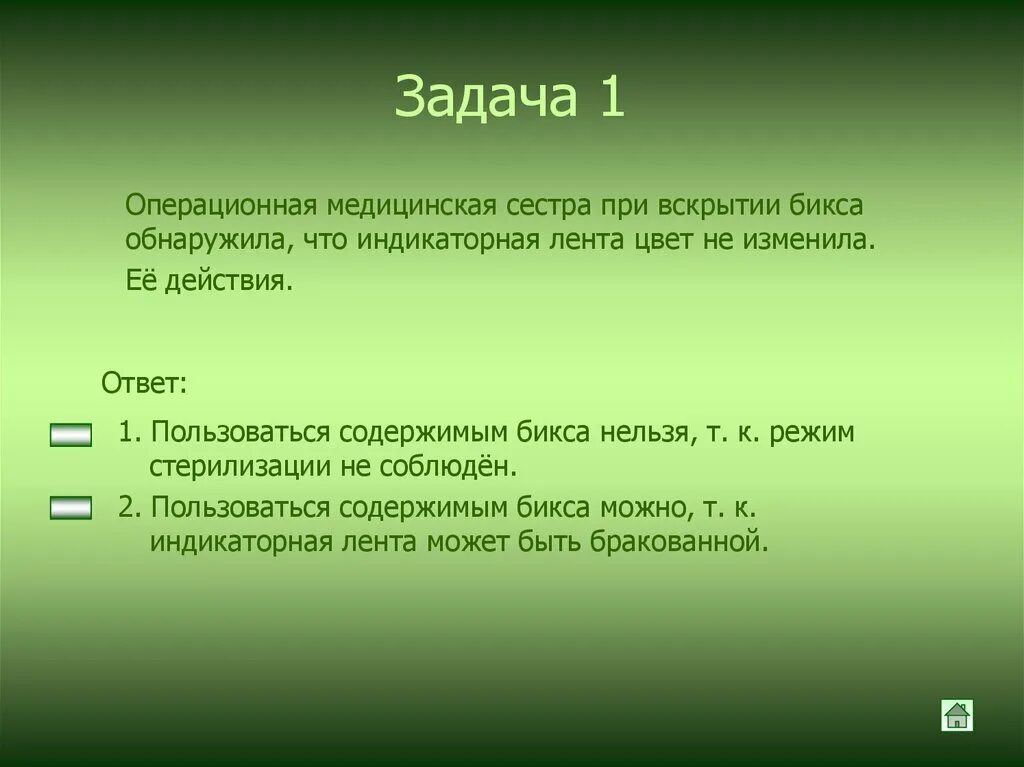 Задача 1

Операционная медицинская сестра при вскрытии бикса обнаружила, что индикаторная лента цвет не изменила.

Её действия.

Ответ:

1. Пользоваться содержимым бикса нельзя, т. к. режим стерилизации не соблюдён.

2. Пользоваться содержимым бикса можно, т. к. индикаторная лента может быть бракованной.